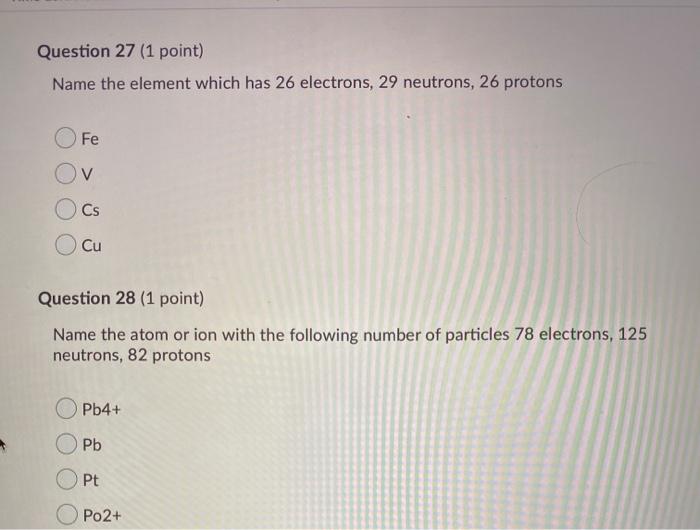 Question 27 (1 point)

Name the element which has 26 electrons, 29 neutrons, 26 protons

Fe

V

Cs

Cu

Question 28 (1 point)

Name the atom or ion with the following number of particles 78 electrons, 125 neutrons, 82 protons

Pb4+

Pb

Pt

Po2+